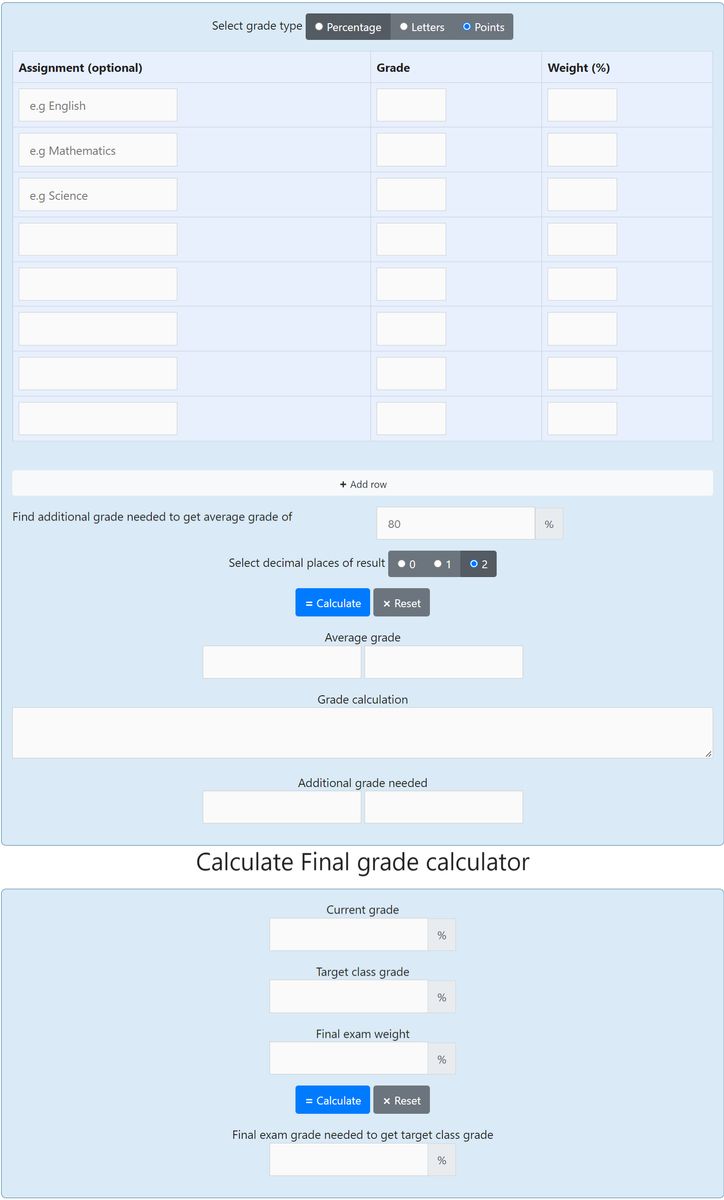 Select grade type Percentage Letters Points

| Assignment (optional) | Grade | Weight (%) |
|---|---|---|
| e.g English | | |
| e.g Mathematics | | |
| e.g Science | | |
| | | |
| | | |
| | | |
| | | |
| | | |

+ Add row

Find additional grade needed to get average grade of 80 %

Select decimal places of result 0 1 2

= Calculate × Reset

Average grade

Grade calculation

Additional grade needed

Calculate Final grade calculator

Current grade %

Target class grade %

Final exam weight %

= Calculate × Reset

Final exam grade needed to get target class grade %